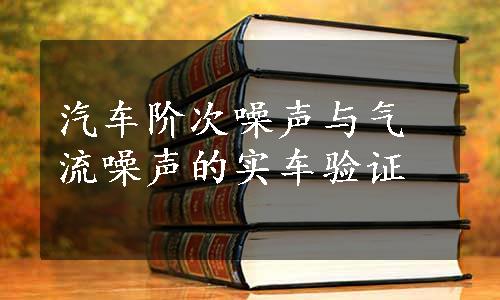 汽车阶次噪声与气流噪声的实车验证